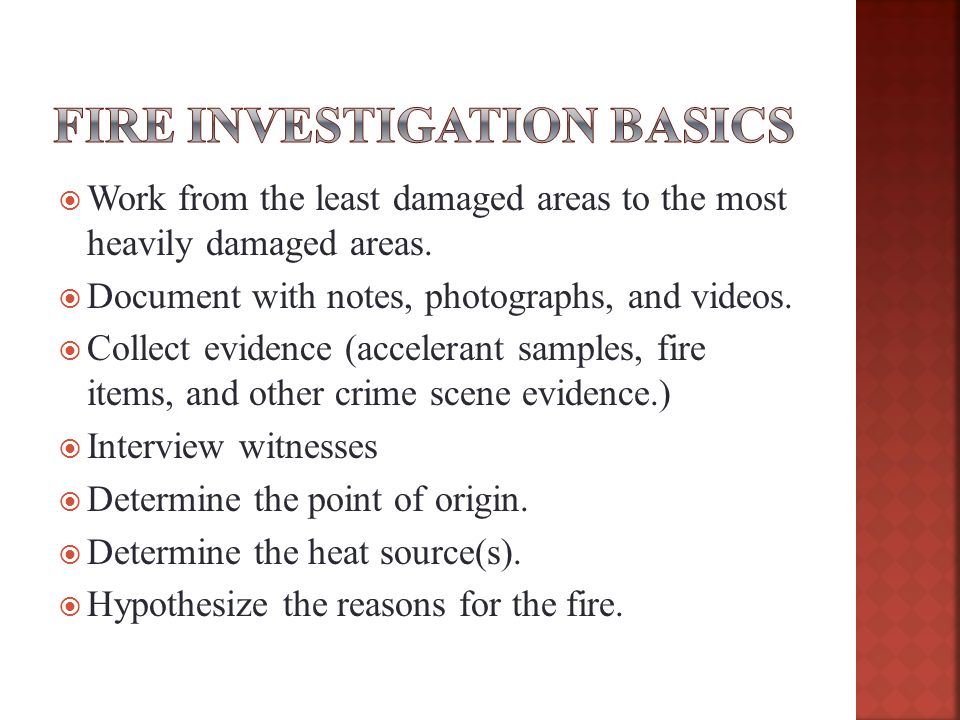 FIRE INVESTIGATION BASICS

Work from the least damaged areas to the most heavily damaged areas.

Document with notes, photographs, and videos.

Collect evidence (accelerant samples, fire items, and other crime scene evidence.)

Interview witnesses

Determine the point of origin.

Determine the heat source(s).

Hypothesize the reasons for the fire.